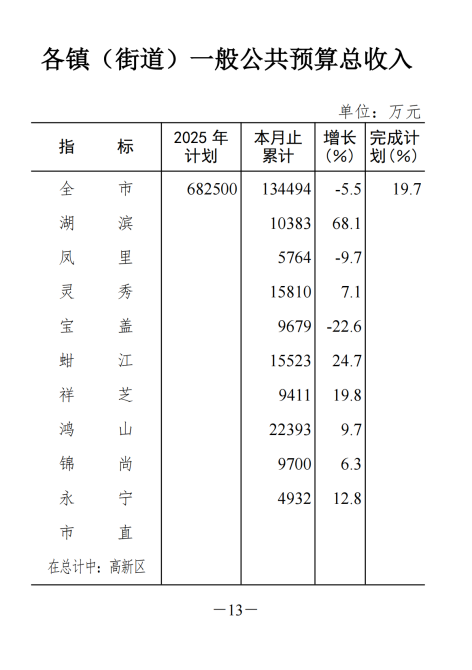 各镇（街道）一般公共预算总收入

单位：万元

| 指　　标 | 2025 年计划 | 本月止累计 | 增长（%） | 完成计划（%） |
|---|---|---|---|---|
| 全　　市 | 682500 | 134494 | -5.5 | 19.7 |
| 湖　　滨 | | 10383 | 68.1 | |
| 凤　　里 | | 5764 | -9.7 | |
| 灵　　秀 | | 15810 | 7.1 | |
| 宝　　盖 | | 9679 | -22.6 | |
| 蚶　　江 | | 15523 | 24.7 | |
| 祥　　芝 | | 9411 | 19.8 | |
| 鸿　　山 | | 22393 | 9.7 | |
| 锦　　尚 | | 9700 | 6.3 | |
| 永　　宁 | | 4932 | 12.8 | |
| 市　　直 | | | | |
| 在总计中：高新区 | | | | |

—13—